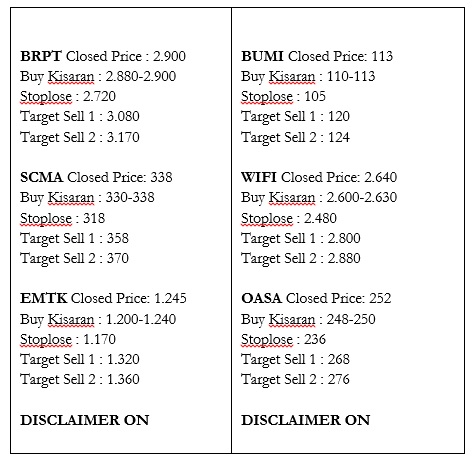 BRPT Closed Price : 2.900
Buy Kisaran : 2.880-2.900
Stoplose : 2.720
Target Sell 1 : 3.080
Target Sell 2 : 3.170

SCMA Closed Price: 338
Buy Kisaran : 330-338
Stoplose : 318
Target Sell 1 : 358
Target Sell 2 : 370

EMTK Closed Price: 1.245
Buy Kisaran : 1.200-1.240
Stoplose : 1.170
Target Sell 1 : 1.320
Target Sell 2 : 1.360

DISCLAIMER ON

BUMI Closed Price: 113
Buy Kisaran : 110-113
Stoplose : 105
Target Sell 1 : 120
Target Sell 2 : 124

WIFI Closed Price: 2.640
Buy Kisaran : 2.600-2.630
Stoplose : 2.480
Target Sell 1 : 2.800
Target Sell 2 : 2.880

OASA Closed Price: 252
Buy Kisaran : 248-250
Stoplose : 236
Target Sell 1 : 268
Target Sell 2 : 276

DISCLAIMER ON